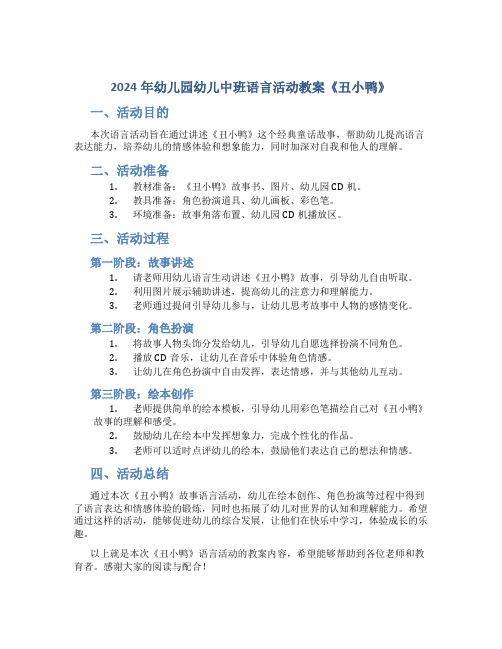 2024 年幼儿园幼儿中班语言活动教案《丑小鸭》

一、活动目的

本次语言活动旨在通过讲述《丑小鸭》这个经典童话故事，帮助幼儿提高语言表达能力，培养幼儿的情感体验和想象能力，同时加深对自我和他人的理解。

二、活动准备

1. 教材准备：《丑小鸭》故事书、图片、幼儿园 CD 机。
2. 教具准备：角色扮演道具、幼儿画板、彩色笔。
3. 环境准备：故事角落布置、幼儿园 CD 机播放区。

三、活动过程

第一阶段：故事讲述

1. 请老师用幼儿语言生动讲述《丑小鸭》故事，引导幼儿自由听取。
2. 利用图片展示辅助讲述，提高幼儿的注意力和理解能力。
3. 老师通过提问引导幼儿参与，让幼儿思考故事中人物的感情变化。

第二阶段：角色扮演

1. 将故事人物头饰分发给幼儿，引导幼儿自愿选择扮演不同角色。
2. 播放 CD 音乐，让幼儿在音乐中体验角色情感。
3. 让幼儿在角色扮演中自由发挥，表达情感，并与其他幼儿互动。

第三阶段：绘本创作

1. 老师提供简单的绘本模板，引导幼儿用彩色笔描绘自己对《丑小鸭》故事的理解和感受。
2. 鼓励幼儿在绘本中发挥想象力，完成个性化的作品。
3. 老师可以适时点评幼儿的绘本，鼓励他们表达自己的想法和情感。

四、活动总结

通过本次《丑小鸭》故事语言活动，幼儿在绘本创作、角色扮演等过程中得到了语言表达和情感体验的锻炼，同时也拓展了幼儿对世界的认知和理解能力。希望通过这样的活动，能够促进幼儿的综合发展，让他们在快乐中学习，体验成长的乐趣。

以上就是本次《丑小鸭》语言活动的教案内容，希望能够帮助到各位老师和教育者。感谢大家的阅读与配合！